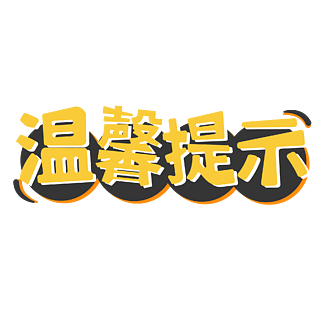 温馨提示